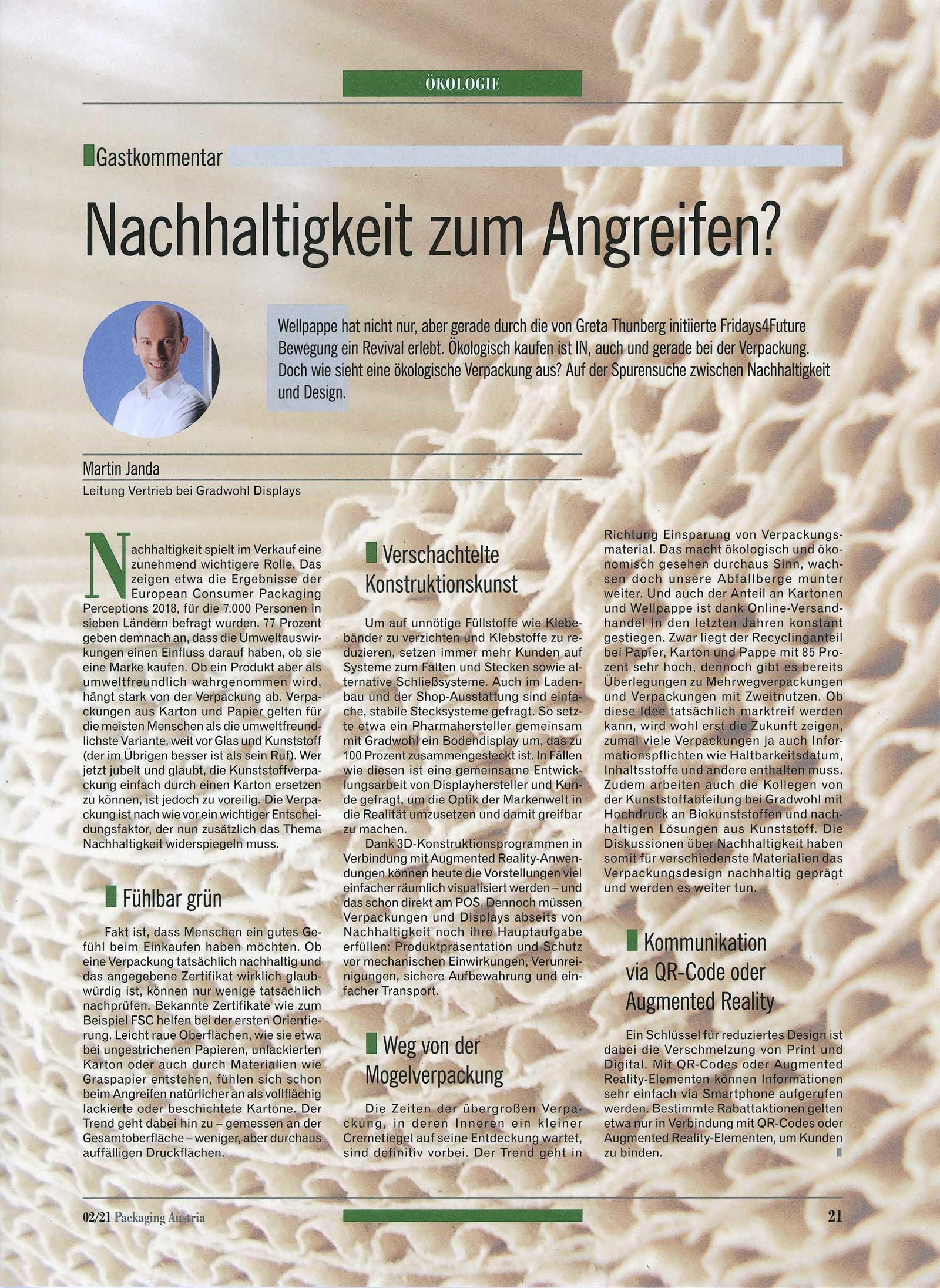 ÖKOLOGIE

Gastkommentar

Nachhaltigkeit zum Angreifen?

Wellpappe hat nicht nur, aber gerade durch die von Greta Thunberg initiierte Fridays4Future Bewegung ein Revival erlebt. Ökologisch kaufen ist IN, auch und gerade bei der Verpackung. Doch wie sieht eine ökologische Verpackung aus? Auf der Spurensuche zwischen Nachhaltigkeit und Design.

Martin Janda
Leitung Vertrieb bei Gradwohl Displays

Nachhaltigkeit spielt im Verkauf eine zunehmend wichtigere Rolle. Das zeigen etwa die Ergebnisse der European Consumer Packaging Perceptions 2018, für die 7.000 Personen in sieben Ländern befragt wurden. 77 Prozent geben demnach an, dass die Umweltauswirkungen einen Einfluss darauf haben, ob sie eine Marke kaufen. Ob ein Produkt aber als umweltfreundlich wahrgenommen wird, hängt stark von der Verpackung ab. Verpackungen aus Karton und Papier gelten für die meisten Menschen als die umweltfreundlichste Variante, weit vor Glas und Kunststoff (der im Übrigen besser ist als sein Ruf). Wer jetzt jubelt und glaubt, die Kunststoffverpackung einfach durch einen Karton ersetzen zu können, ist jedoch zu voreilig. Die Verpackung ist nach wie vor ein wichtiger Entscheidungsfaktor, der nun zusätzlich das Thema Nachhaltigkeit widerspiegeln muss.

Fühlbar grün

Fakt ist, dass Menschen ein gutes Gefühl beim Einkaufen haben möchten. Ob eine Verpackung tatsächlich nachhaltig und das angegebene Zertifikat wirklich glaubwürdig ist, können nur wenige tatsächlich nachprüfen. Bekannte Zertifikate wie zum Beispiel FSC helfen bei der ersten Orientierung. Leicht raue Oberflächen, wie sie etwa bei ungestrichenen Papieren, unlackierten Karton oder auch durch Materialien wie Graspapier entstehen, fühlen sich schon beim Angreifen natürlicher an als vollflächig lackierte oder beschichtete Kartone. Der Trend geht dabei hin zu – gemessen an der Gesamtoberfläche – weniger, aber durchaus auffälligen Druckflächen.

Verschachtelte Konstruktionskunst

Um auf unnötige Füllstoffe wie Klebebänder zu verzichten und Klebstoffe zu reduzieren, setzen immer mehr Kunden auf Systeme zum Falten und Stecken sowie alternative Schließsysteme. Auch im Ladenbau und der Shop-Ausstattung sind einfache, stabile Stecksysteme gefragt. So setzte etwa ein Pharmahersteller gemeinsam mit Gradwohl ein Bodendisplay um, das zu 100 Prozent zusammengesteckt ist. In Fällen wie diesen ist eine gemeinsame Entwicklungsarbeit von Displayhersteller und Kunde gefragt, um die Optik der Markenwelt in die Realität umzusetzen und damit greifbar zu machen.

Dank 3D-Konstruktionsprogrammen in Verbindung mit Augmented Reality-Anwendungen können heute die Vorstellungen viel einfacher räumlich visualisiert werden – und das schon direkt am POS. Dennoch müssen Verpackungen und Displays abseits von Nachhaltigkeit noch ihre Hauptaufgabe erfüllen: Produktpräsentation und Schutz vor mechanischen Einwirkungen, Verunreinigungen, sichere Aufbewahrung und einfacher Transport.

Weg von der Mogelverpackung

Die Zeiten der übergroßen Verpackung, in deren Inneren ein kleiner Cremetiegel auf seine Entdeckung wartet, sind definitiv vorbei. Der Trend geht in Richtung Einsparung von Verpackungsmaterial. Das macht ökologisch und ökonomisch gesehen durchaus Sinn, wachsen doch unsere Abfallberge munter weiter. Und auch der Anteil an Kartonen und Wellpappe ist dank Online-Versandhandel in den letzten Jahren konstant gestiegen. Zwar liegt der Recyclinganteil bei Papier, Karton und Pappe mit 85 Prozent sehr hoch, dennoch gibt es bereits Überlegungen zu Mehrwegverpackungen und Verpackungen mit Zweitnutzen. Ob diese Idee tatsächlich marktreif werden kann, wird wohl erst die Zukunft zeigen, zumal viele Verpackungen ja auch Informationspflichten wie Haltbarkeitsdatum, Inhaltsstoffe und andere enthalten muss. Zudem arbeiten auch die Kollegen von der Kunststoffabteilung bei Gradwohl mit Hochdruck an Biokunststoffen und nachhaltigen Lösungen aus Kunststoff. Die Diskussionen über Nachhaltigkeit haben somit für verschiedenste Materialien das Verpackungsdesign nachhaltig geprägt und werden es weiter tun.

Kommunikation via QR-Code oder Augmented Reality

Ein Schlüssel für reduziertes Design ist dabei die Verschmelzung von Print und Digital. Mit QR-Codes oder Augmented Reality-Elementen können Informationen sehr einfach via Smartphone aufgerufen werden. Bestimmte Rabattaktionen gelten etwa nur in Verbindung mit QR-Codes oder Augmented Reality-Elementen, um Kunden zu binden.

02/21 Packaging Austria

21